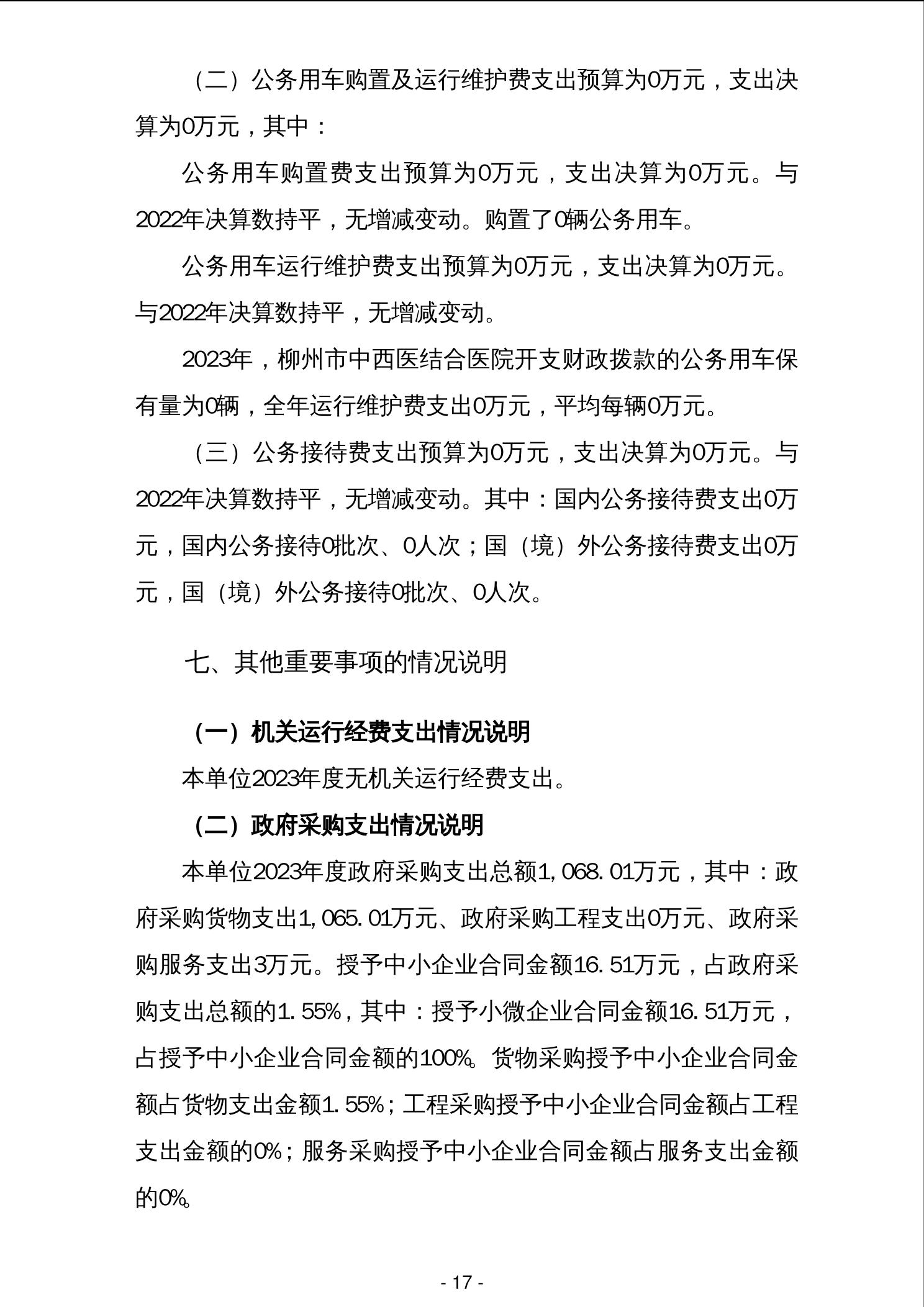 （二）公务用车购置及运行维护费支出预算为0万元，支出决算为0万元，其中：

公务用车购置费支出预算为0万元，支出决算为0万元。与2022年决算数持平，无增减变动。购置了0辆公务用车。

公务用车运行维护费支出预算为0万元，支出决算为0万元。与2022年决算数持平，无增减变动。

2023年，柳州市中西医结合医院开支财政拨款的公务用车保有量为0辆，全年运行维护费支出0万元，平均每辆0万元。

（三）公务接待费支出预算为0万元，支出决算为0万元。与2022年决算数持平，无增减变动。其中：国内公务接待费支出0万元，国内公务接待0批次、0人次；国（境）外公务接待费支出0万元，国（境）外公务接待0批次、0人次。

七、其他重要事项的情况说明

（一）机关运行经费支出情况说明

本单位2023年度无机关运行经费支出。

（二）政府采购支出情况说明

本单位2023年度政府采购支出总额1,068.01万元，其中：政府采购货物支出1,065.01万元、政府采购工程支出0万元、政府采购服务支出3万元。授予中小企业合同金额16.51万元，占政府采购支出总额的1.55%，其中：授予小微企业合同金额16.51万元，占授予中小企业合同金额的100%。货物采购授予中小企业合同金额占货物支出金额1.55%；工程采购授予中小企业合同金额占工程支出金额的0%；服务采购授予中小企业合同金额占服务支出金额的0%。

- 17 -